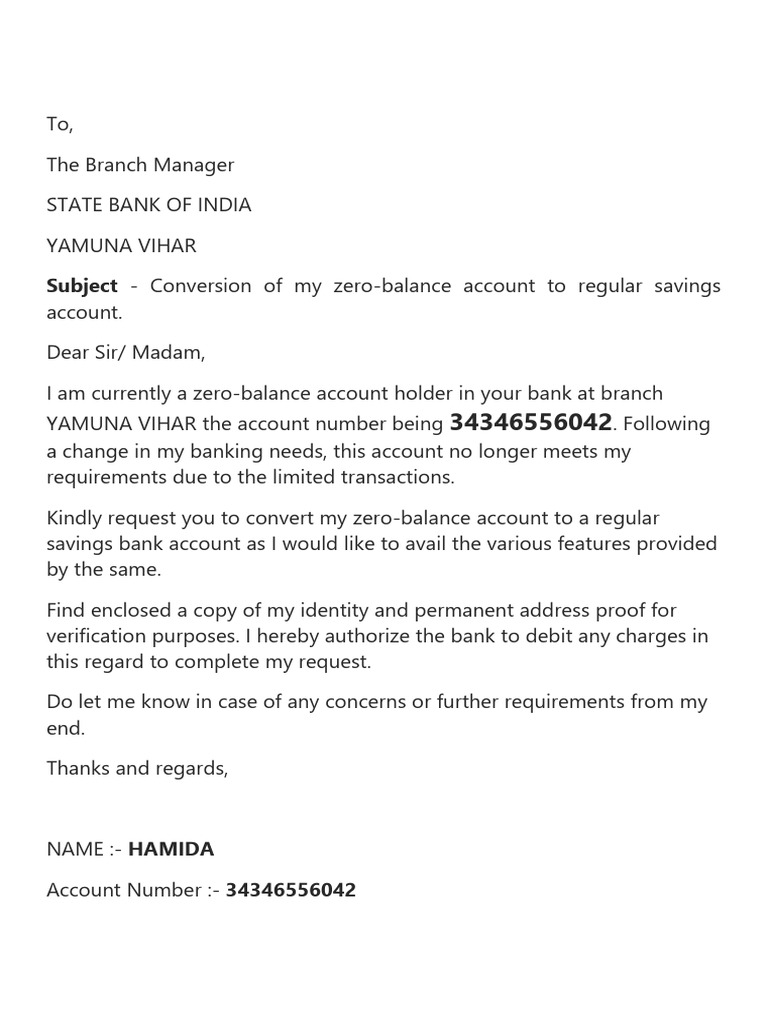 To,

The Branch Manager

STATE BANK OF INDIA

YAMUNA VIHAR

Subject - Conversion of my zero-balance account to regular savings account.

Dear Sir/ Madam,

I am currently a zero-balance account holder in your bank at branch YAMUNA VIHAR the account number being 34346556042. Following a change in my banking needs, this account no longer meets my requirements due to the limited transactions.

Kindly request you to convert my zero-balance account to a regular savings bank account as I would like to avail the various features provided by the same.

Find enclosed a copy of my identity and permanent address proof for verification purposes. I hereby authorize the bank to debit any charges in this regard to complete my request.

Do let me know in case of any concerns or further requirements from my end.

Thanks and regards,

NAME :- HAMIDA

Account Number :- 34346556042